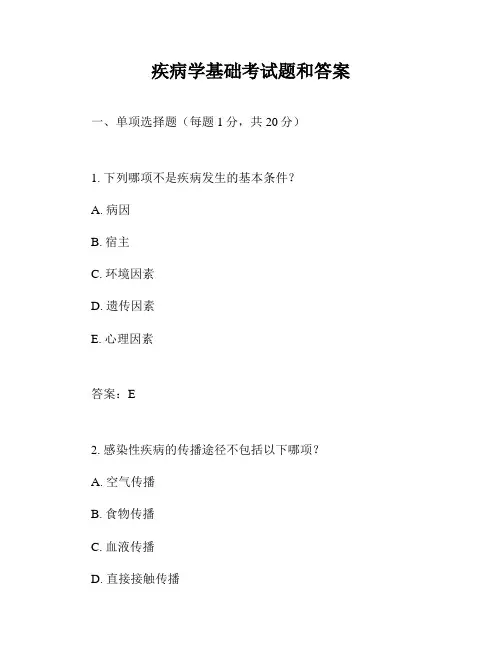 疾病学基础考试题和答案

一、单项选择题（每题 1 分，共 20 分）

1. 下列哪项不是疾病发生的基本条件？

A. 病因

B. 宿主

C. 环境因素

D. 遗传因素

E. 心理因素

答案：E

2. 感染性疾病的传播途径不包括以下哪项？

A. 空气传播

B. 食物传播

C. 血液传播

D. 直接接触传播